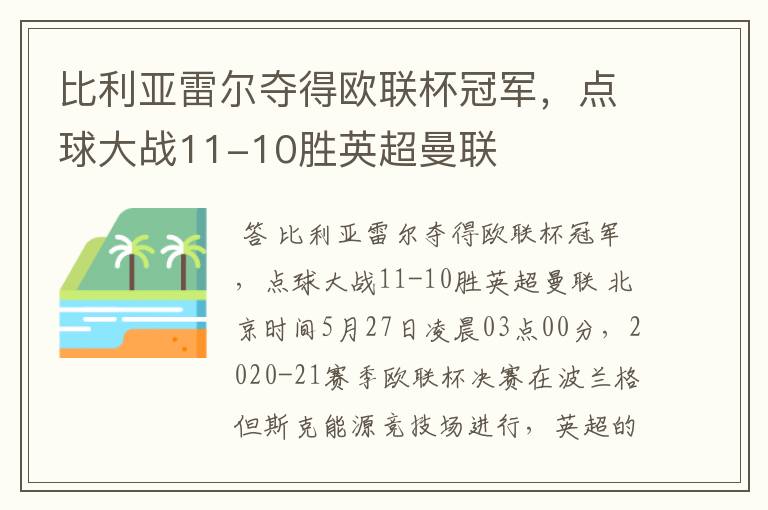 比利亚雷尔夺得欧联杯冠军，点球大战11-10胜英超曼联

答 比利亚雷尔夺得欧联杯冠军，点球大战11-10胜英超曼联 北京时间5月27日凌晨03点00分，2020-21赛季欧联杯决赛在波兰格但斯克能源竞技场进行，英超的